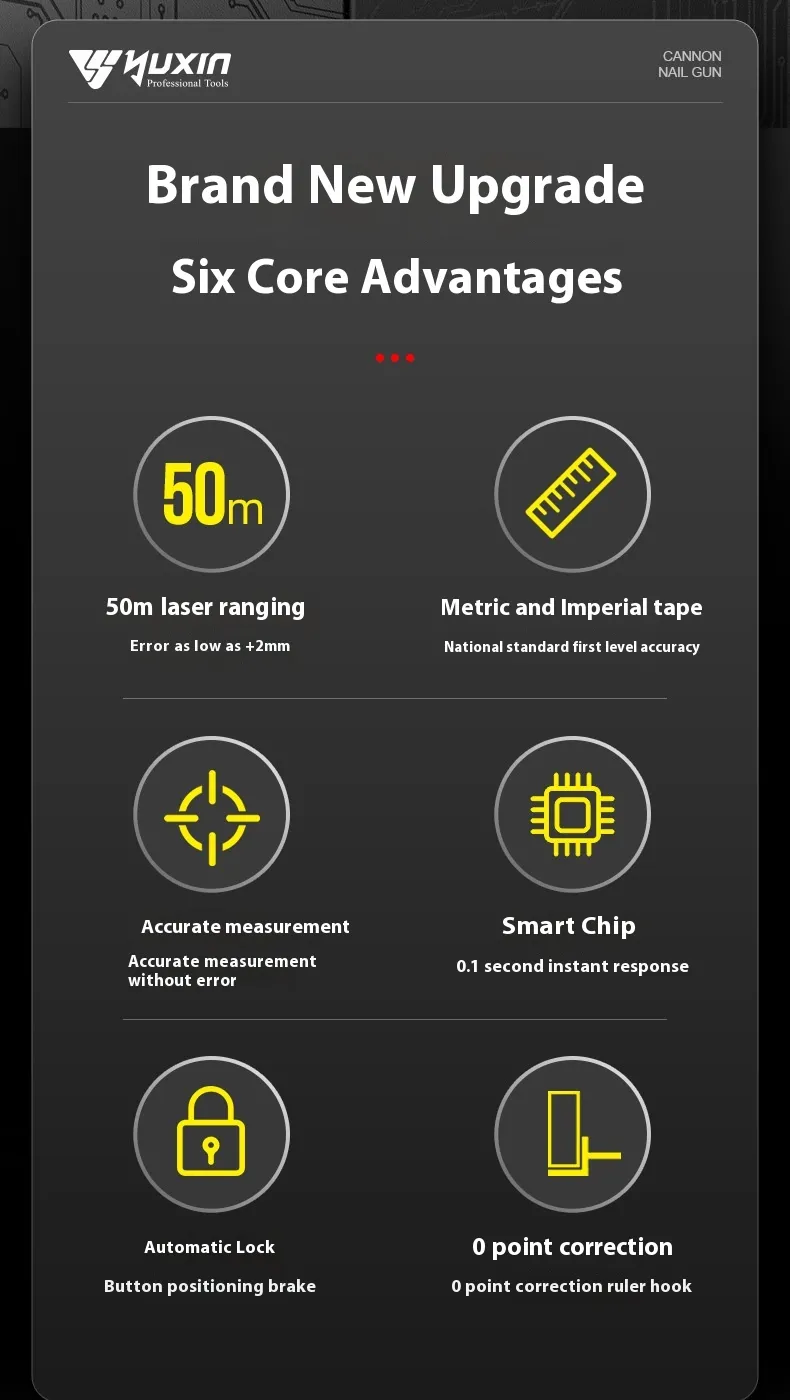 YUXIN Professional Tools

CANNON NAIL GUN

Brand New Upgrade

Six Core Advantages

50m

50m laser ranging

Error as low as +2mm

Metric and Imperial tape

National standard first level accuracy

Accurate measurement

Accurate measurement without error

Smart Chip

0.1 second instant response

Automatic Lock

Button positioning brake

0 point correction

0 point correction ruler hook